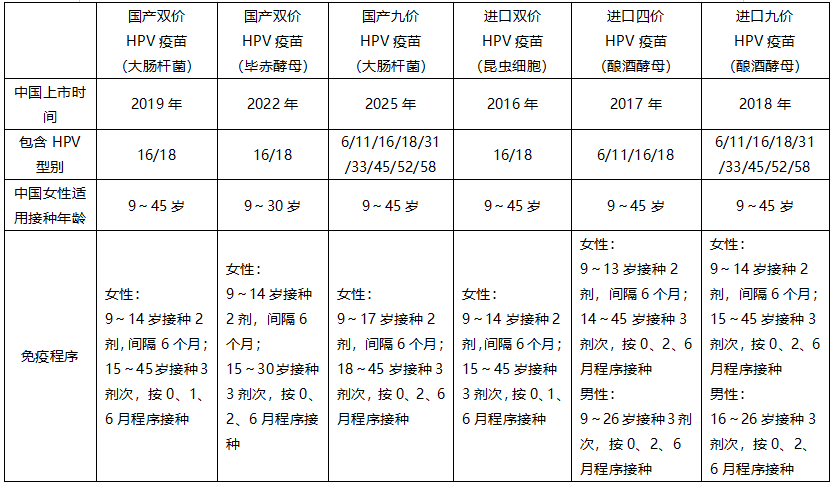 |  | 国产双价HPV疫苗（大肠杆菌） | 国产双价HPV疫苗（毕赤酵母） | 国产九价HPV疫苗（大肠杆菌） | 进口双价HPV疫苗（昆虫细胞） | 进口四价HPV疫苗（酿酒酵母） | 进口九价HPV疫苗（酿酒酵母） |
|---|---|---|---|---|---|---|
| 中国上市时间 | 2019年 | 2022年 | 2025年 | 2016年 | 2017年 | 2018年 |
| 包含HPV型别 | 16/18 | 16/18 | 6/11/16/18/31/33/45/52/58 | 16/18 | 6/11/16/18 | 6/11/16/18/31/33/45/52/58 |
| 中国女性适用接种年龄 | 9～45岁 | 9～30岁 | 9～45岁 | 9～45岁 | 9～45岁 | 9～45岁 |
| 免疫程序 | 女性：9～14岁接种2剂，间隔6个月；15～45岁接种3剂次，按0、1、6月程序接种 | 女性：9～14岁接种2剂，间隔6个月；15～30岁接种3剂次，按0、2、6月程序接种 | 女性：9～17岁接种2剂，间隔6个月；18～45岁接种3剂次，按0、2、6月程序接种 | 女性：9～14岁接种2剂，间隔6个月；15～45岁接种3剂次，按0、1、6月程序接种 | 女性：9～13岁接种2剂，间隔6个月；14～45岁接种3剂次，按0、2、6月程序接种 男性：9～26岁接种3剂次，按0、2、6月程序接种 | 女性：9～14岁接种2剂，间隔6个月；15～45岁接种3剂次，按0、2、6月程序接种 男性：16～26岁接种3剂次，按0、2、6月程序接种 |